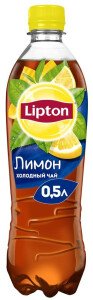 Lipton

Лимон
холодный чай

0,5л